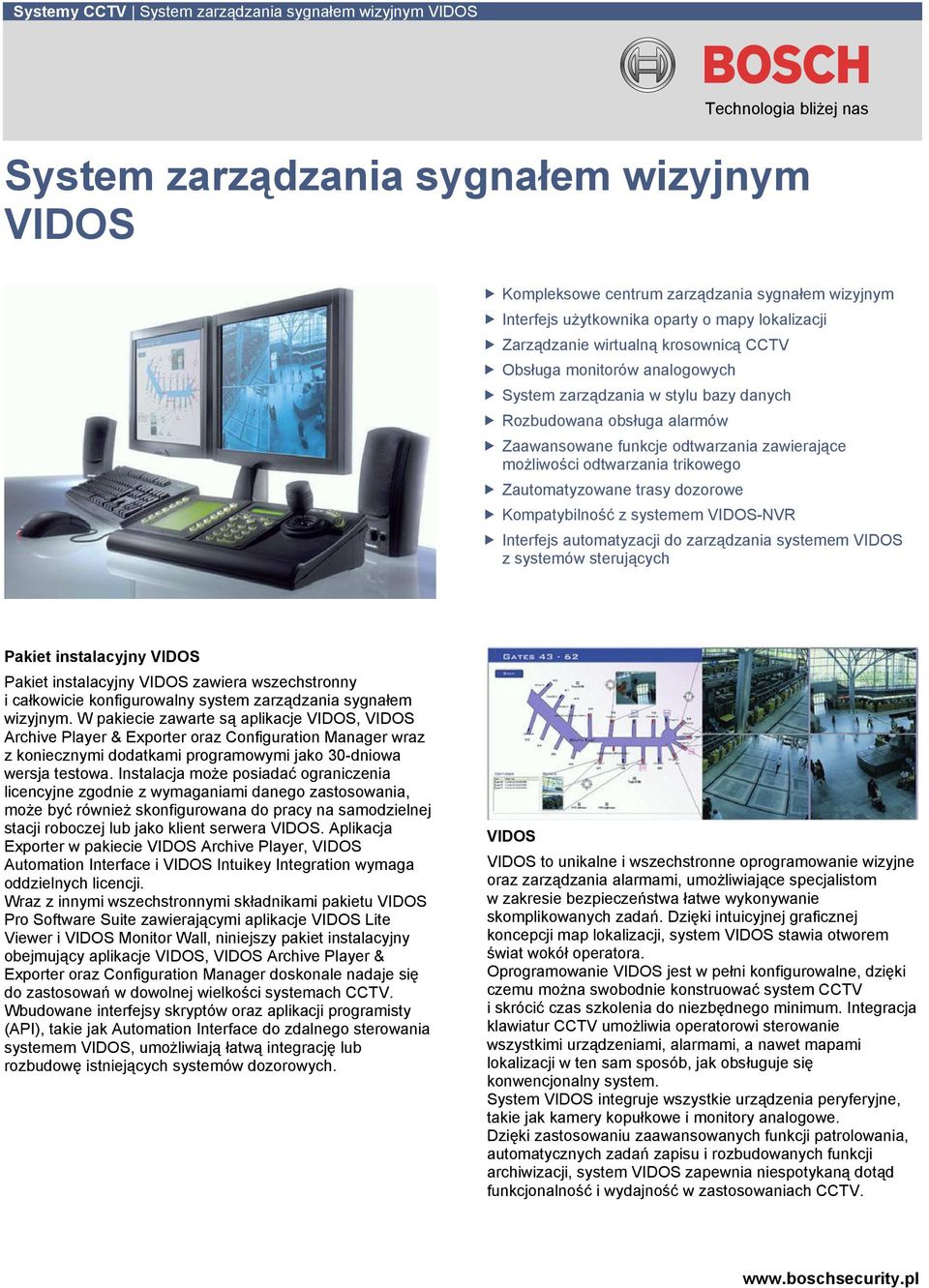 Systemy CCTV | System zarządzania sygnałem wizyjnym VIDOS

BOSCH

Technologia bliżej nas

System zarządzania sygnałem wizyjnym VIDOS

▶ Kompleksowe centrum zarządzania sygnałem wizyjnym
▶ Interfejs użytkownika oparty o mapy lokalizacji
▶ Zarządzanie wirtualną krosownicą CCTV
▶ Obsługa monitorów analogowych
▶ System zarządzania w stylu bazy danych
▶ Rozbudowana obsługa alarmów
▶ Zaawansowane funkcje odtwarzania zawierające możliwości odtwarzania trikowego
▶ Zautomatyzowane trasy dozorowe
▶ Kompatybilność z systemem VIDOS-NVR
▶ Interfejs automatyzacji do zarządzania systemem VIDOS z systemów sterujących

Pakiet instalacyjny VIDOS

Pakiet instalacyjny VIDOS zawiera wszechstronny i całkowicie konfigurowalny system zarządzania sygnałem wizyjnym. W pakiecie zawarte są aplikacje VIDOS, VIDOS Archive Player & Exporter oraz Configuration Manager wraz z koniecznymi dodatkami programowymi jako 30-dniowa wersja testowa. Instalacja może posiadać ograniczenia licencyjne zgodnie z wymaganiami danego zastosowania, może być również skonfigurowana do pracy na samodzielnej stacji roboczej lub jako klient serwera VIDOS. Aplikacja Exporter w pakiecie VIDOS Archive Player, VIDOS Automation Interface i VIDOS Intuikey Integration wymaga oddzielnych licencji.
Wraz z innymi wszechstronnymi składnikami pakietu VIDOS Pro Software Suite zawierającymi aplikacje VIDOS Lite Viewer i VIDOS Monitor Wall, niniejszy pakiet instalacyjny obejmujący aplikacje VIDOS, VIDOS Archive Player & Exporter oraz Configuration Manager doskonale nadaje się do zastosowań w dowolnej wielkości systemach CCTV.
Wbudowane interfejsy skryptów oraz aplikacji programisty (API), takie jak Automation Interface do zdalnego sterowania systemem VIDOS, umożliwiają łatwą integrację lub rozbudowę istniejących systemów dozorowych.

GATES 43 - 62

VIDOS

VIDOS to unikalne i wszechstronne oprogramowanie wizyjne oraz zarządzania alarmami, umożliwiające specjalistom w zakresie bezpieczeństwa łatwe wykonywanie skomplikowanych zadań. Dzięki intuicyjnej graficznej koncepcji map lokalizacji, system VIDOS stawia otworem świat wokół operatora.
Oprogramowanie VIDOS jest w pełni konfigurowalne, dzięki czemu można swobodnie konstruować system CCTV i skrócić czas szkolenia do niezbędnego minimum. Integracja klawiatur CCTV umożliwia operatorowi sterowanie wszystkimi urządzeniami, alarmami, a nawet mapami lokalizacji w ten sam sposób, jak obsługuje się konwencjonalny system.
System VIDOS integruje wszystkie urządzenia peryferyjne, takie jak kamery kopułkowe i monitory analogowe.
Dzięki zastosowaniu zaawansowanych funkcji patrolowania, automatycznych zadań zapisu i rozbudowanych funkcji archiwizacji, system VIDOS zapewnia niespotykaną dotąd funkcjonalność i wydajność w zastosowaniach CCTV.

www.boschsecurity.pl